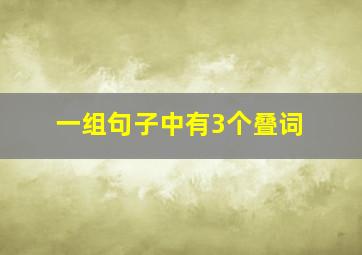 一组句子中有3个叠词